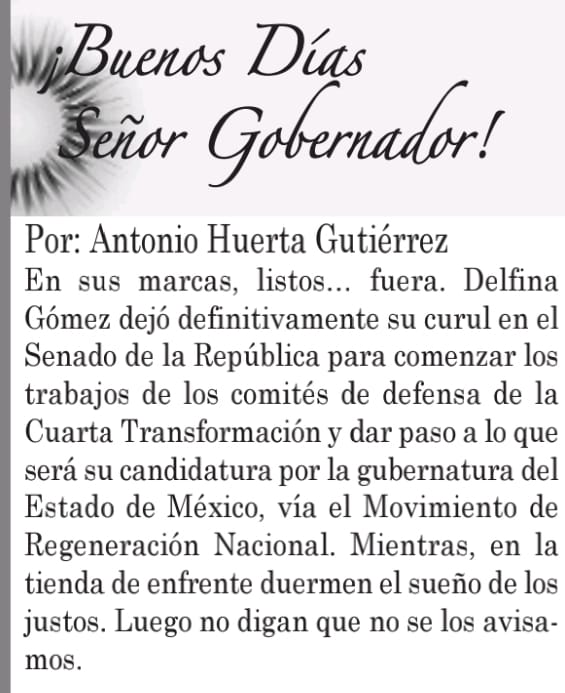 ¡Buenos Días Señor Gobernador!

Por: Antonio Huerta Gutiérrez

En sus marcas, listos... fuera. Delfina Gómez dejó definitivamente su curul en el Senado de la República para comenzar los trabajos de los comités de defensa de la Cuarta Transformación y dar paso a lo que será su candidatura por la gubernatura del Estado de México, vía el Movimiento de Regeneración Nacional. Mientras, en la tienda de enfrente duermen el sueño de los justos. Luego no digan que no se los avisamos.